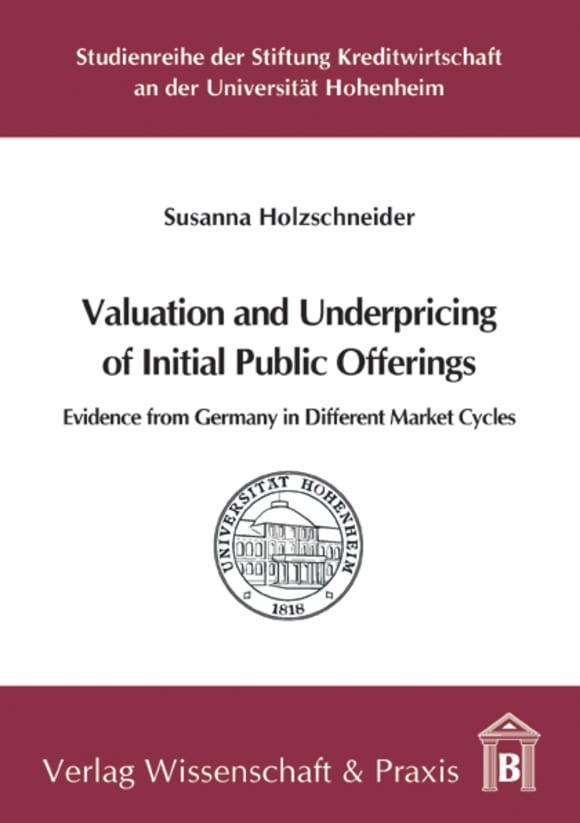 Studienreihe der Stiftung Kreditwirtschaft an der Universität Hohenheim

Susanna Holzschneider

Valuation and Underpricing of Initial Public Offerings

Evidence from Germany in Different Market Cycles

UNIVERSITÄT HOHENHEIM

1818

Verlag Wissenschaft & Praxis

B